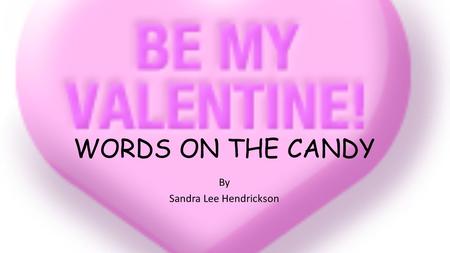 BE MY VALENTINE!

WORDS ON THE CANDY

By
Sandra Lee Hendrickson